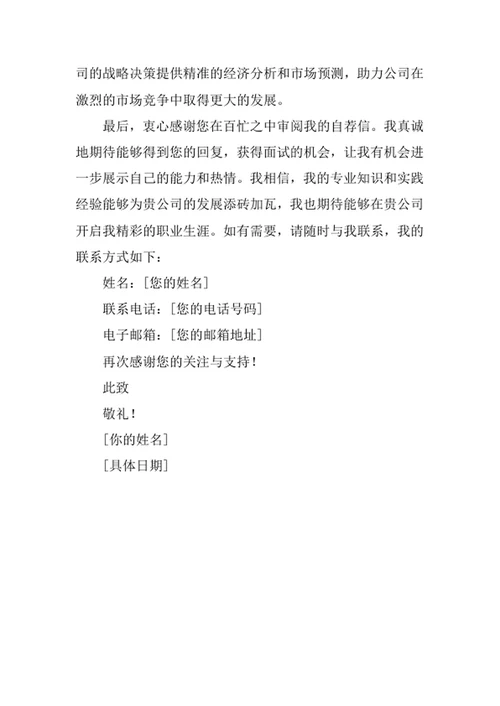 司的战略决策提供精准的经济分析和市场预测，助力公司在激烈的市场竞争中取得更大的发展。

最后，衷心感谢您在百忙之中审阅我的自荐信。我真诚地期待能够得到您的回复，获得面试的机会，让我有机会进一步展示自己的能力和热情。我相信，我的专业知识和实践经验能够为贵公司的发展添砖加瓦，我也期待能够在贵公司开启我精彩的职业生涯。如有需要，请随时与我联系，我的联系方式如下：

姓名：[您的姓名]

联系电话：[您的电话号码]

电子邮箱：[您的邮箱地址]

再次感谢您的关注与支持！

此致

敬礼！

[你的姓名]

[具体日期]